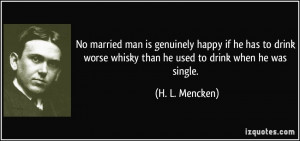 No married man is genuinely happy if he has to drink worse whisky than he used to drink when he was single.

(H. L. Mencken)

izquotes.com